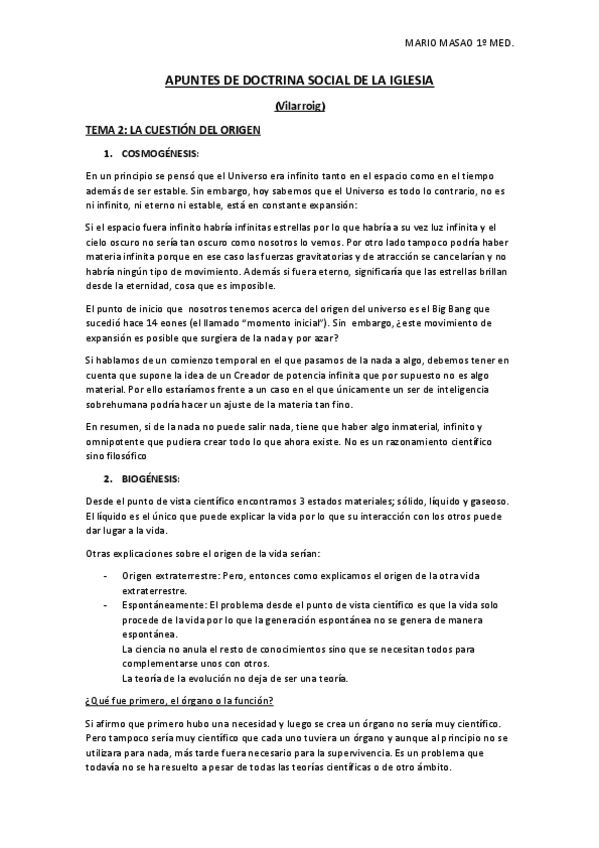 MARIO MASAO 1º MED.

APUNTES DE DOCTRINA SOCIAL DE LA IGLESIA

(Vilarroig)

TEMA 2: LA CUESTIÓN DEL ORIGEN

1. COSMOGÉNESIS:

En un principio se pensó que el Universo era infinito tanto en el espacio como en el tiempo además de ser estable. Sin embargo, hoy sabemos que el Universo es todo lo contrario, no es ni infinito, ni eterno ni estable, está en constante expansión:

Si el espacio fuera infinito habría infinitas estrellas por lo que habría a su vez luz infinita y el cielo oscuro no sería tan oscuro como nosotros lo vemos. Por otro lado tampoco podría haber materia infinita porque en ese caso las fuerzas gravitatorias y de atracción se cancelarían y no habría ningún tipo de movimiento. Además si fuera eterno, significaría que las estrellas brillan desde la eternidad, cosa que es imposible.

El punto de inicio que nosotros tenemos acerca del origen del universo es el Big Bang que sucedió hace 14 eones (el llamado "momento inicial"). Sin embargo, ¿este movimiento de expansión es posible que surgiera de la nada y por azar?

Si hablamos de un comienzo temporal en el que pasamos de la nada a algo, debemos tener en cuenta que supone la idea de un Creador de potencia infinita que por supuesto no es algo material. Por ello estaríamos frente a un caso en el que únicamente un ser de inteligencia sobrehumana podría hacer un ajuste de la materia tan fino.

En resumen, si de la nada no puede salir nada, tiene que haber algo inmaterial, infinito y omnipotente que pudiera crear todo lo que ahora existe. No es un razonamiento científico sino filosófico

2. BIOGÉNESIS:

Desde el punto de vista científico encontramos 3 estados materiales; sólido, líquido y gaseoso. El líquido es el único que puede explicar la vida por lo que su interacción con los otros puede dar lugar a la vida.

Otras explicaciones sobre el origen de la vida serían:

- Origen extraterrestre: Pero, entonces como explicamos el origen de la otra vida extraterrestre.
- Espontáneamente: El problema desde el punto de vista científico es que la vida solo procede de la vida por lo que la generación espontánea no se genera de manera espontánea.
La ciencia no anula el resto de conocimientos sino que se necesitan todos para complementarse unos con otros.
La teoría de la evolución no deja de ser una teoría.

¿Qué fue primero, el órgano o la función?

Si afirmo que primero hubo una necesidad y luego se crea un órgano no sería muy científico. Pero tampoco sería muy científico que cada uno tuviera un órgano y aunque al principio no se utilizara para nada, más tarde fuera necesario para la supervivencia. Es un problema que todavía no se ha resuelto a pesar de todas las teorías científicas o de otro ámbito.